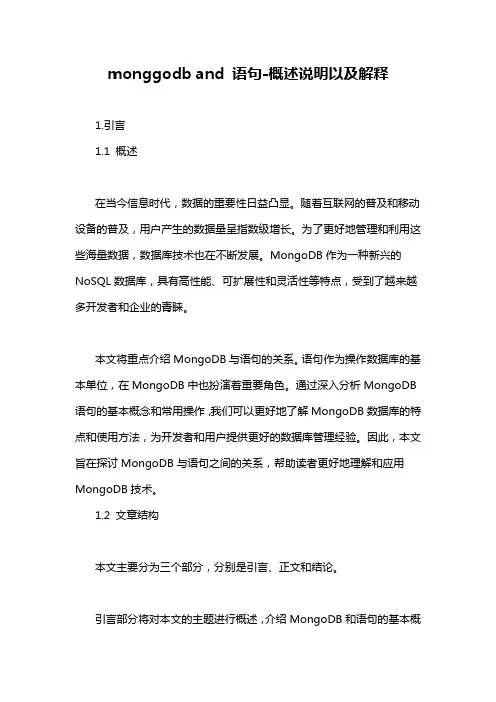 monggodb and 语句-概述说明以及解释

1.引言

1.1 概述

在当今信息时代，数据的重要性日益凸显。随着互联网的普及和移动设备的普及，用户产生的数据量呈指数级增长。为了更好地管理和利用这些海量数据，数据库技术也在不断发展。MongoDB 作为一种新兴的 NoSQL 数据库，具有高性能、可扩展性和灵活性等特点，受到了越来越多开发者和企业的青睐。

本文将重点介绍 MongoDB 与语句的关系。语句作为操作数据库的基本单位，在 MongoDB 中也扮演着重要角色。通过深入分析 MongoDB 语句的基本概念和常用操作，我们可以更好地了解 MongoDB 数据库的特点和使用方法，为开发者和用户提供更好的数据库管理经验。因此，本文旨在探讨 MongoDB 与语句之间的关系，帮助读者更好地理解和应用 MongoDB 技术。

1.2 文章结构

本文主要分为三个部分，分别是引言、正文和结论。

引言部分将对本文的主题进行概述，介绍 MongoDB 和语句的基本概